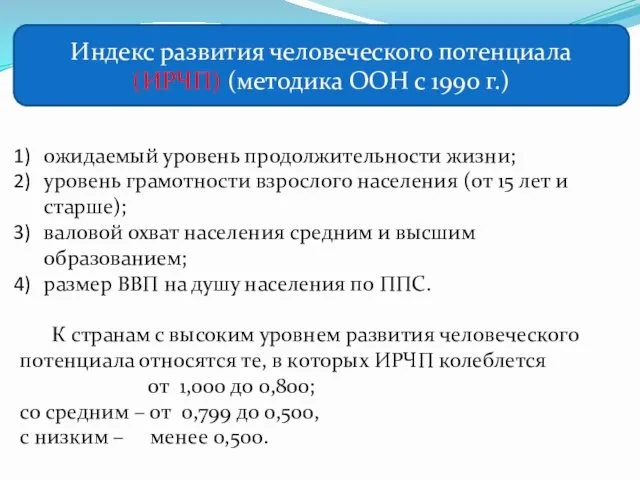 Индекс развития человеческого потенциала (ИРЧП) (методика ООН с 1990 г.)

1) ожидаемый уровень продолжительности жизни;
2) уровень грамотности взрослого населения (от 15 лет и старше);
3) валовой охват населения средним и высшим образованием;
4) размер ВВП на душу населения по ППС.

К странам с высоким уровнем развития человеческого потенциала относятся те, в которых ИРЧП колеблется от 1,000 до 0,800;
со средним – от 0,799 до 0,500,
с низким – менее 0,500.